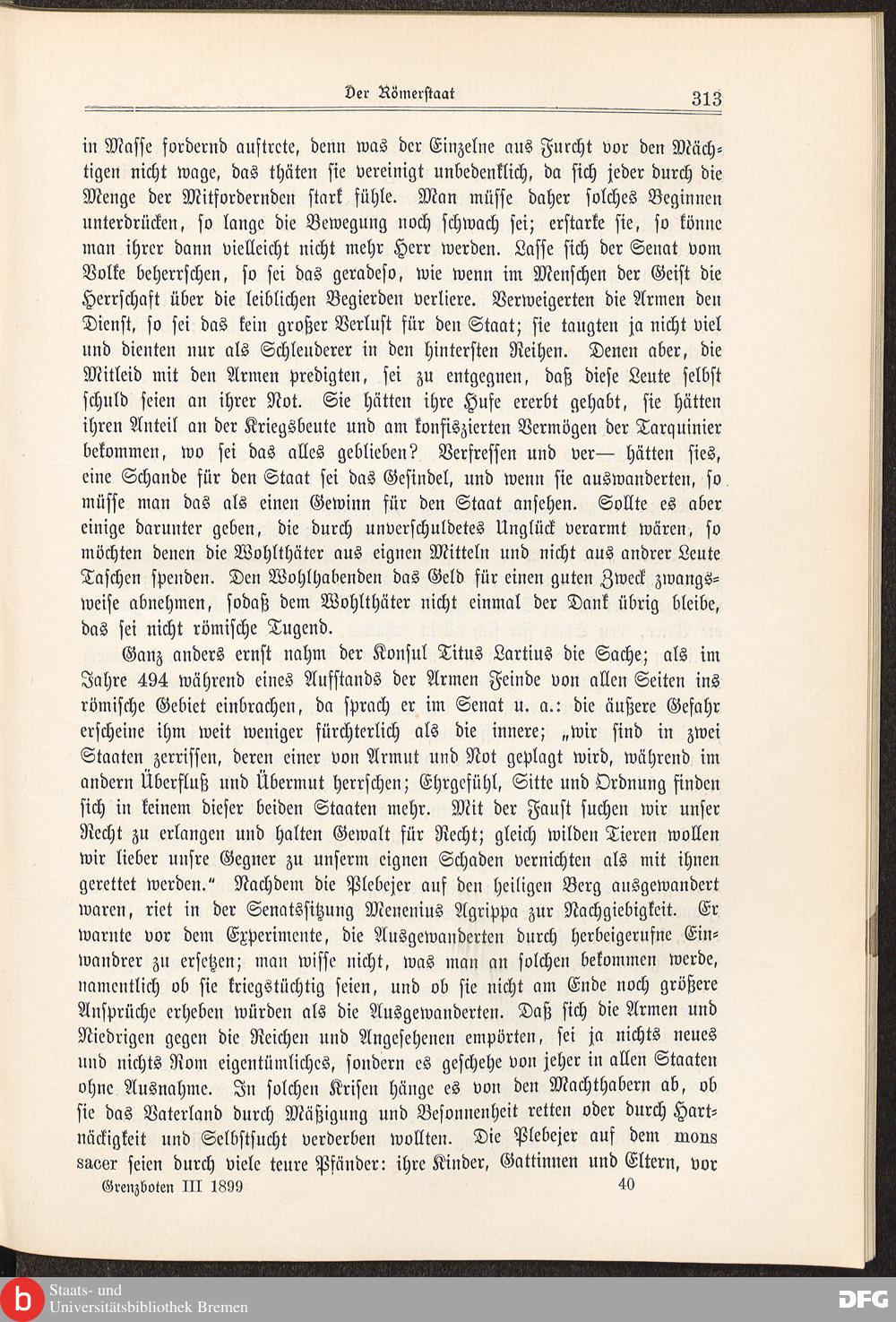 Der Römerstaat 313

in Masse fordernd auftrete, denn was der Einzelne aus Furcht vor den Mächtigen nicht wage, das thäten sie vereinigt unbedenklich, da sich jeder durch die Menge der Mitfordernden stark fühle. Man müsse daher solches Beginnen unterdrücken, so lange die Bewegung noch schwach sei; erstarke sie, so könne man ihrer dann vielleicht nicht mehr Herr werden. Lasse sich der Senat vom Volke beherrschen, so sei das geradeso, wie wenn im Menschen der Geist die Herrschaft über die leiblichen Begierden verliere. Verweigerten die Armen den Dienst, so sei das kein großer Verlust für den Staat; sie taugten ja nicht viel und dienten nur als Schleuderer in den hintersten Reihen. Denen aber, die Mitleid mit den Armen predigten, sei zu entgegnen, daß diese Leute selbst schuld seien an ihrer Not. Sie hätten ihre Hufe ererbt gehabt, sie hätten ihren Anteil an der Kriegsbeute und am konfiszierten Vermögen der Tarquinier bekommen, wo sei das alles geblieben? Verfressen und ver— hätten sies, eine Schande für den Staat sei das Gesindel, und wenn sie auswanderten, so müsse man das als einen Gewinn für den Staat ansehen. Sollte es aber einige darunter geben, die durch unverschuldetes Unglück verarmt wären, so möchten denen die Wohlthäter aus eignen Mitteln und nicht aus andrer Leute Taschen spenden. Den Wohlhabenden das Geld für einen guten Zweck zwangsweise abnehmen, sodaß dem Wohlthäter nicht einmal der Dank übrig bleibe, das sei nicht römische Tugend.

Ganz anders ernst nahm der Konsul Titus Lartius die Sache; als im Jahre 494 während eines Aufstands der Armen Feinde von allen Seiten ins römische Gebiet einbrachen, da sprach er im Senat u. a.: die äußere Gefahr erscheine ihm weit weniger fürchterlich als die innere; „wir sind in zwei Staaten zerrissen, deren einer von Armut und Not geplagt wird, während im andern Überfluß und Übermut herrschen; Ehrgefühl, Sitte und Ordnung finden sich in keinem dieser beiden Staaten mehr. Mit der Faust suchen wir unser Recht zu erlangen und halten Gewalt für Recht; gleich wilden Tieren wollen wir lieber unsre Gegner zu unserm eignen Schaden vernichten als mit ihnen gerettet werden.“ Nachdem die Plebejer auf den heiligen Berg ausgewandert waren, riet in der Senatssitzung Menenius Agrippa zur Nachgiebigkeit. Er warnte vor dem Experimente, die Ausgewanderten durch herbeigerufne Einwandrer zu ersetzen; man wisse nicht, was man an solchen bekommen werde, namentlich ob sie kriegstüchtig seien, und ob sie nicht am Ende noch größere Ansprüche erheben würden als die Ausgewanderten. Daß sich die Armen und Niedrigen gegen die Reichen und Angesehenen empörten, sei ja nichts neues und nichts Rom eigentümliches, sondern es geschehe von jeher in allen Staaten ohne Ausnahme. In solchen Krisen hänge es von den Machthabern ab, ob sie das Vaterland durch Mäßigung und Besonnenheit retten oder durch Hartnäckigkeit und Selbstsucht verderben wollten. Die Plebejer auf dem mons sacer seien durch viele teure Pfänder: ihre Kinder, Gattinnen und Eltern, vor

Grenzboten III 1899 40

Staats- und Universitätsbibliothek Bremen
DFG